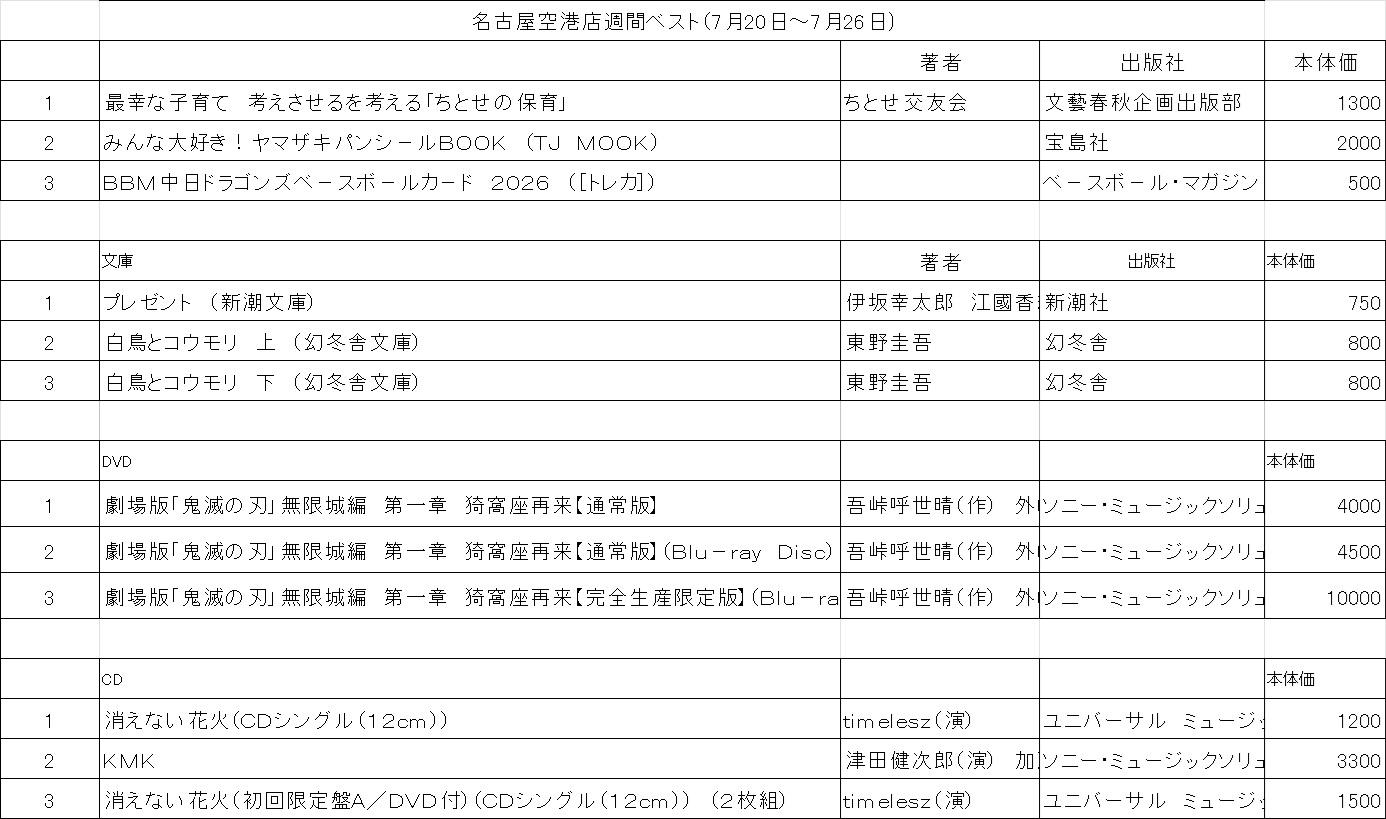 名古屋空港店週間ベスト(7月20日～7月26日)

| | | 著者 | 出版社 | 本体価 |
|---|---|---|---|---|
| 1 | 最幸な子育て　考えさせるを考える「ちとせの保育」 | ちとせ交友会 | 文藝春秋企画出版部 | 1300 |
| 2 | みんな大好き！ヤマザキパンシールBOOK　(TJ　MOOK) | | 宝島社 | 2000 |
| 3 | BBM中日ドラゴンズベースボールカード　2026　([トレカ]) | | ベースボール・マガジン | 500 |

| | 文庫 | 著者 | 出版社 | 本体価 |
|---|---|---|---|---|
| 1 | プレゼント　(新潮文庫) | 伊坂幸太郎　江國香 | 新潮社 | 750 |
| 2 | 白鳥とコウモリ　上　(幻冬舎文庫) | 東野圭吾 | 幻冬舎 | 800 |
| 3 | 白鳥とコウモリ　下　(幻冬舎文庫) | 東野圭吾 | 幻冬舎 | 800 |

| | DVD | | | 本体価 |
|---|---|---|---|---|
| 1 | 劇場版「鬼滅の刃」無限城編　第一章　猗窩座再来【通常版】 | 吾峠呼世晴(作)　外 | ソニー・ミュージックソリュ | 4000 |
| 2 | 劇場版「鬼滅の刃」無限城編　第一章　猗窩座再来【通常版】(Blu－ray　Disc) | 吾峠呼世晴(作)　外 | ソニー・ミュージックソリュ | 4500 |
| 3 | 劇場版「鬼滅の刃」無限城編　第一章　猗窩座再来【完全生産限定版】(Blu－ra | 吾峠呼世晴(作)　外 | ソニー・ミュージックソリュ | 10000 |

| | CD | | | 本体価 |
|---|---|---|---|---|
| 1 | 消えない花火(CDシングル(12cm)) | timelesz(演) | ユニバーサル　ミュージッ | 1200 |
| 2 | KMK | 津田健次郎(演)　加 | ソニー・ミュージックソリュ | 3300 |
| 3 | 消えない花火(初回限定盤A／DVD付)(CDシングル(12cm))　(2枚組) | timelesz(演) | ユニバーサル　ミュージッ | 1500 |